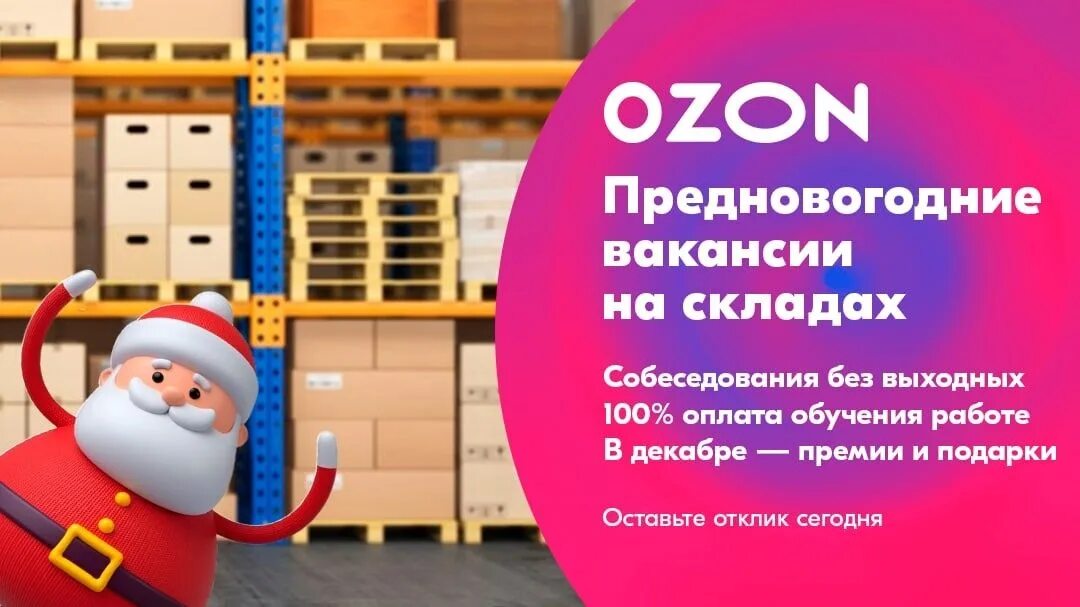 OZON

Предновогодние вакансии на складах

Собеседования без выходных
100% оплата обучения работе
В декабре — премии и подарки

Оставьте отклик сегодня